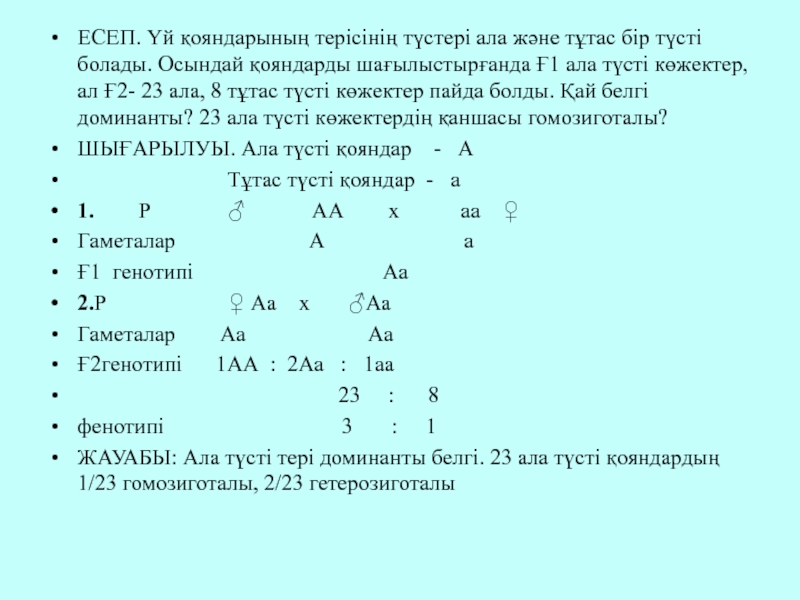 • ЕСЕП. Үй қояндарының терісінің түстері ала және тұтас бір түсті болады. Осындай қояндарды шағылыстырғанда Ғ1 ала түсті көжектер, ал Ғ2- 23 ала, 8 тұтас түсті көжектер пайда болды. Қай белгі доминанты? 23 ала түсті көжектердің қаншасы гомозиготалы?
• ШЫҒАРЫЛУЫ. Ала түсті қояндар - А
• Тұтас түсті қояндар - а
• 1. Р ♂ АА х аа ♀
• Гаметалар А а
• Ғ1 генотипі Аа
• 2.Р ♀ Аа х ♂Аа
• Гаметалар Аа Аа
• Ғ2генотипі 1АА : 2Аа : 1аа
• 23 : 8
• фенотипі 3 : 1
• ЖАУАБЫ: Ала түсті тері доминанты белгі. 23 ала түсті қояндардың 1/23 гомозиготалы, 2/23 гетерозиготалы